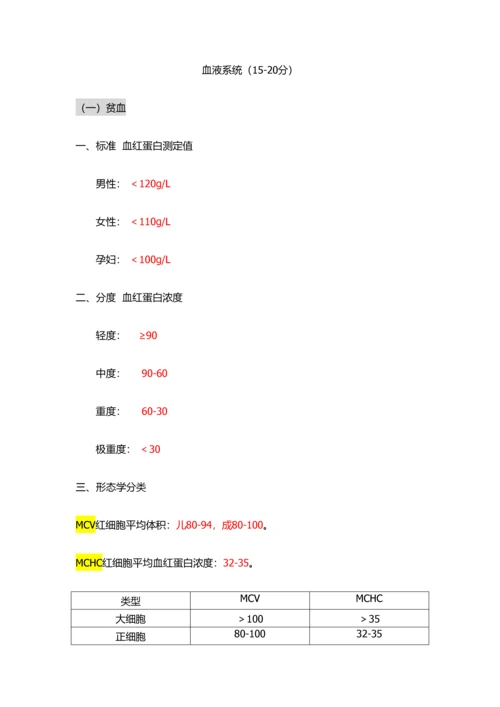 血液系统（15-20分）

（一）贫血

一、标准 血红蛋白测定值

男性：＜120g/L

女性：＜110g/L

孕妇：＜100g/L

二、分度 血红蛋白浓度

轻度： ≥90

中度： 90-60

重度： 60-30

极重度：＜30

三、形态学分类

MCV红细胞平均体积：儿80-94，成80-100。

MCHC红细胞平均血红蛋白浓度：32-35。

| 类型 | MCV | MCHC |
|---|---|---|
| 大细胞 | ＞100 | ＞35 |
| 正细胞 | 80-100 | 32-35 |